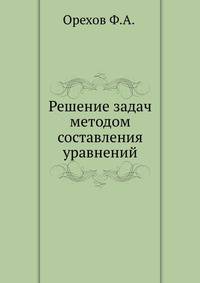 Орехов Ф.А.

Решение задач методом составления уравнений